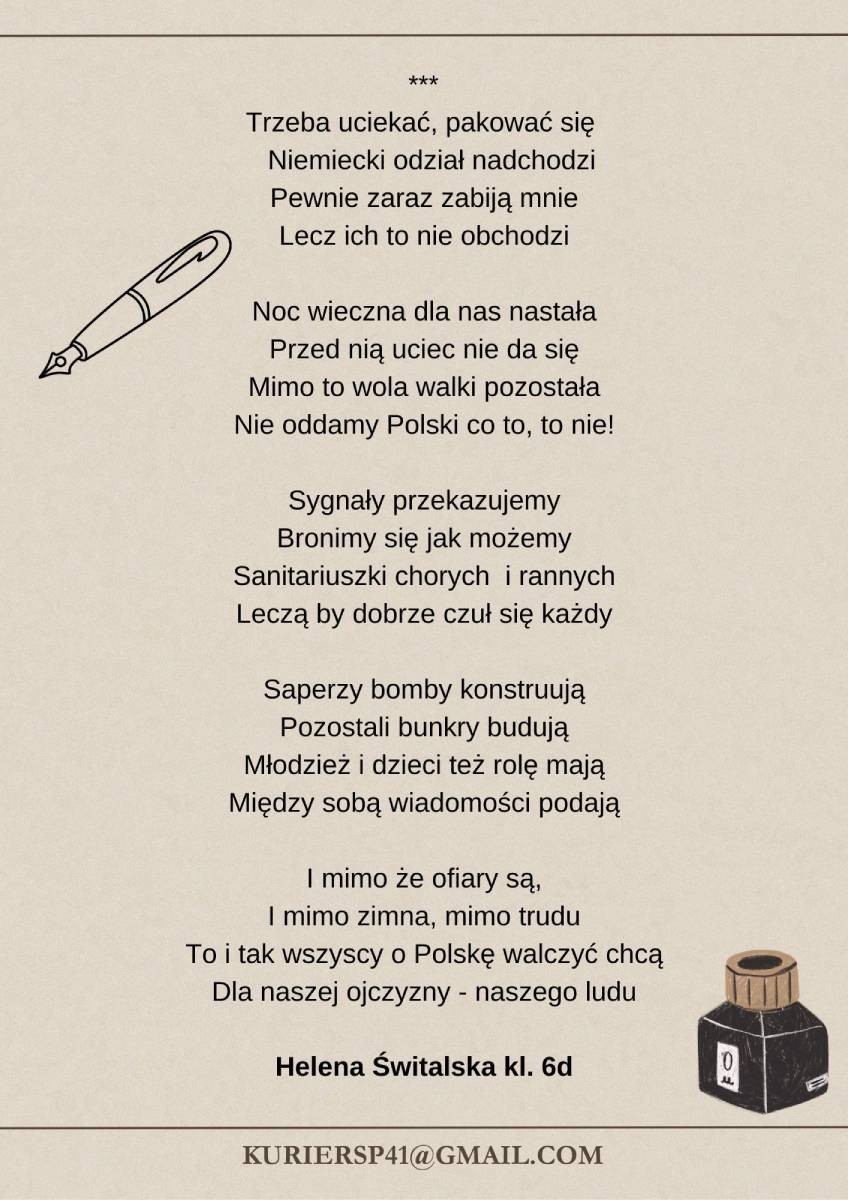 ***
Trzeba uciekać, pakować się
Niemiecki odział nadchodzi
Pewnie zaraz zabiją mnie
Lecz ich to nie obchodzi

Noc wieczna dla nas nastała
Przed nią uciec nie da się
Mimo to wola walki pozostała
Nie oddamy Polski co to, to nie!

Sygnały przekazujemy
Bronimy się jak możemy
Sanitariuszki chorych  i rannych
Leczą by dobrze czuł się każdy

Saperzy bomby konstruują
Pozostali bunkry budują
Młodzież i dzieci też rolę mają
Między sobą wiadomości podają

I mimo że ofiary są,
I mimo zimna, mimo trudu
To i tak wszyscy o Polskę walczyć chcą
Dla naszej ojczyzny - naszego ludu

Helena Świtalska kl. 6d

KURIERSP41@GMAIL.COM